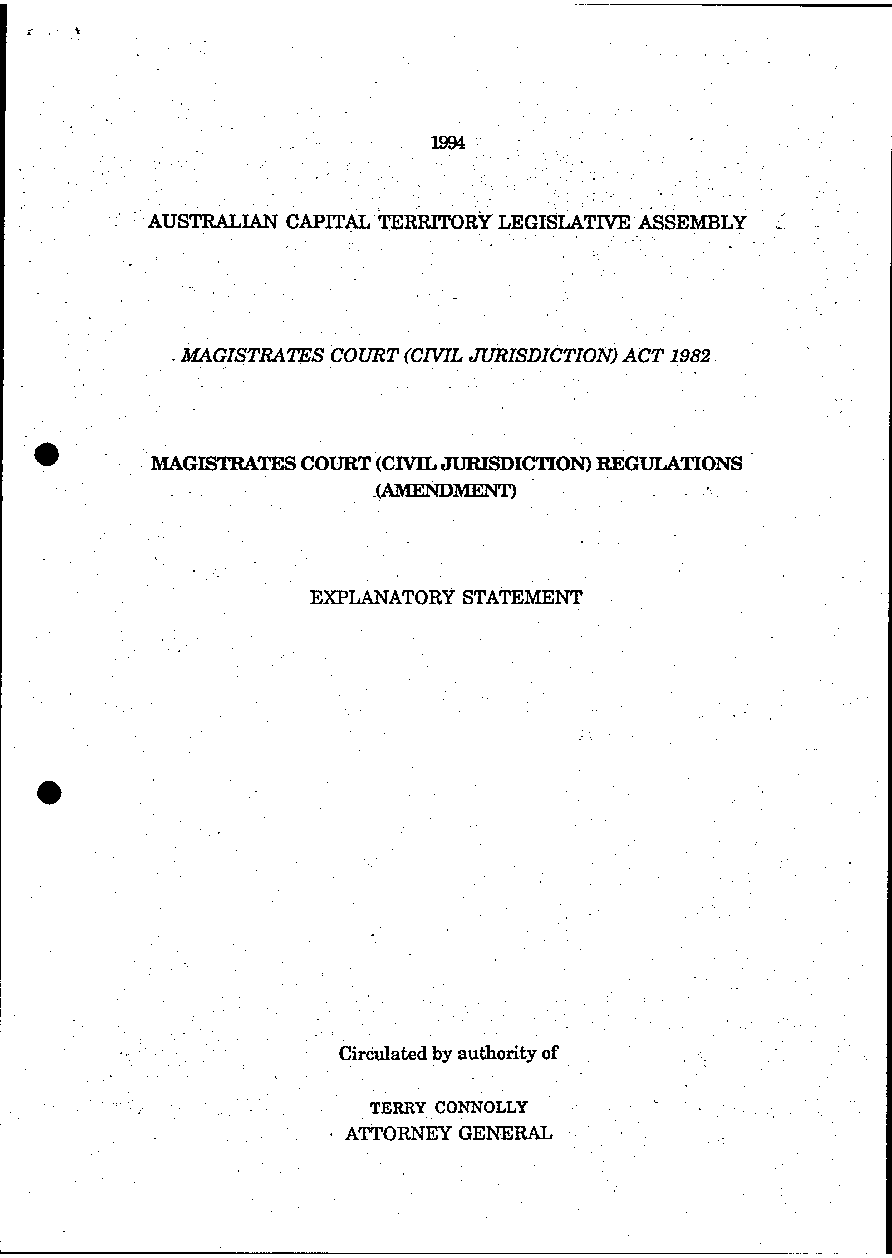 1994

AUSTRALIAN CAPITAL TERRITORY LEGISLATIVE ASSEMBLY

MAGISTRATES COURT (CIVIL JURISDICTION) ACT 1982

MAGISTRATES COURT (CIVIL JURISDICTION) REGULATIONS (AMENDMENT)

EXPLANATORY STATEMENT

Circulated by authority of

TERRY CONNOLLY
ATTORNEY GENERAL